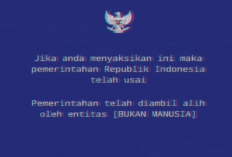 Jika anda menyaksikan ini maka pemerintahan Republik Indonesia telah usai

Pemerintahan telah diambil alih oleh entitas [BUKAN MANUSIA]